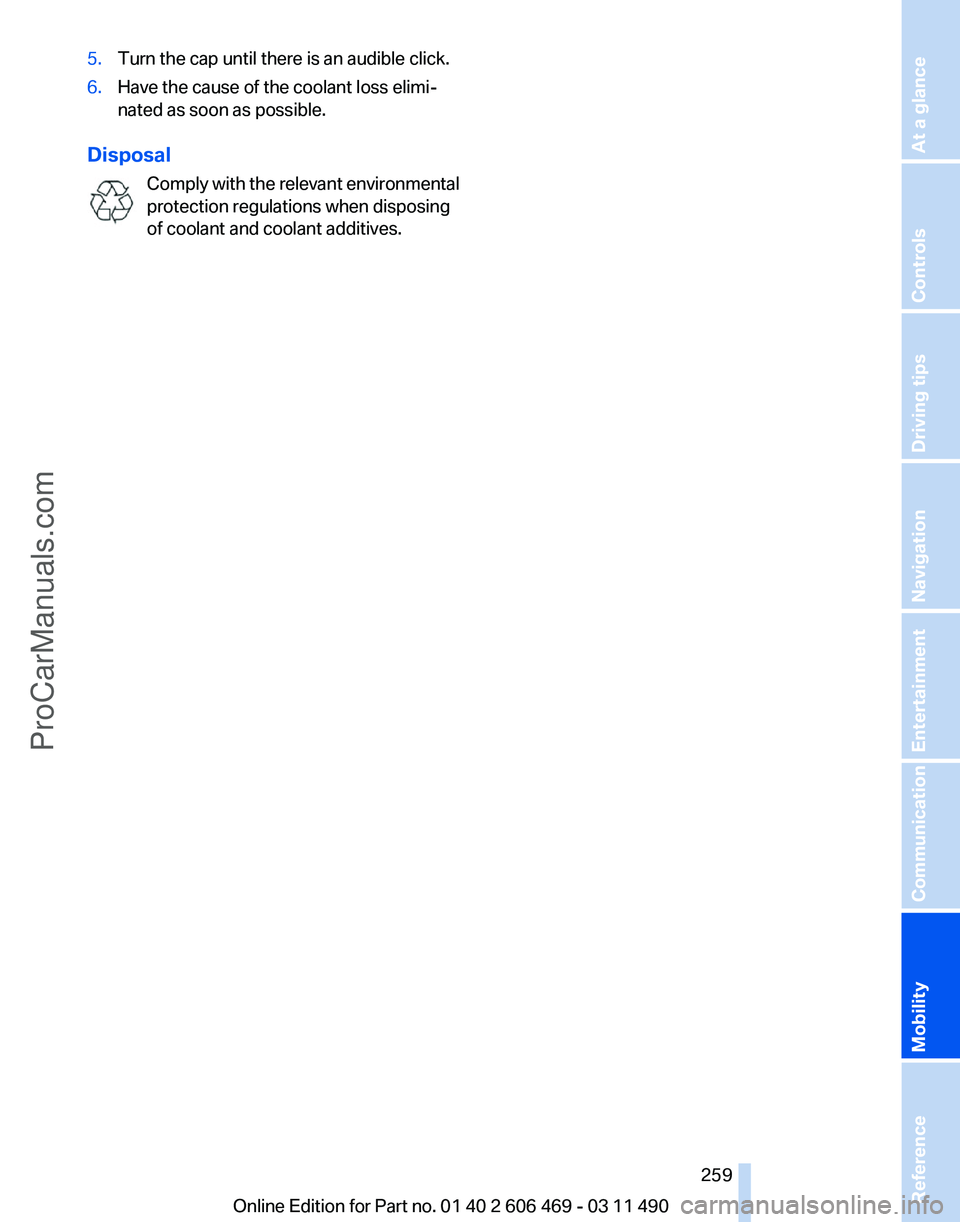 5. Turn the cap until there is an audible click.

6. Have the cause of the coolant loss eliminated as soon as possible.

Disposal

Comply with the relevant environmental protection regulations when disposing of coolant and coolant additives.

At a glance

Controls

Driving tips

Navigation

Entertainment

Communication

Mobility

Reference

ProCarManuals.com

259

Online Edition for Part no. 01 40 2 606 469 - 03 11 490

carmanualsonline.info